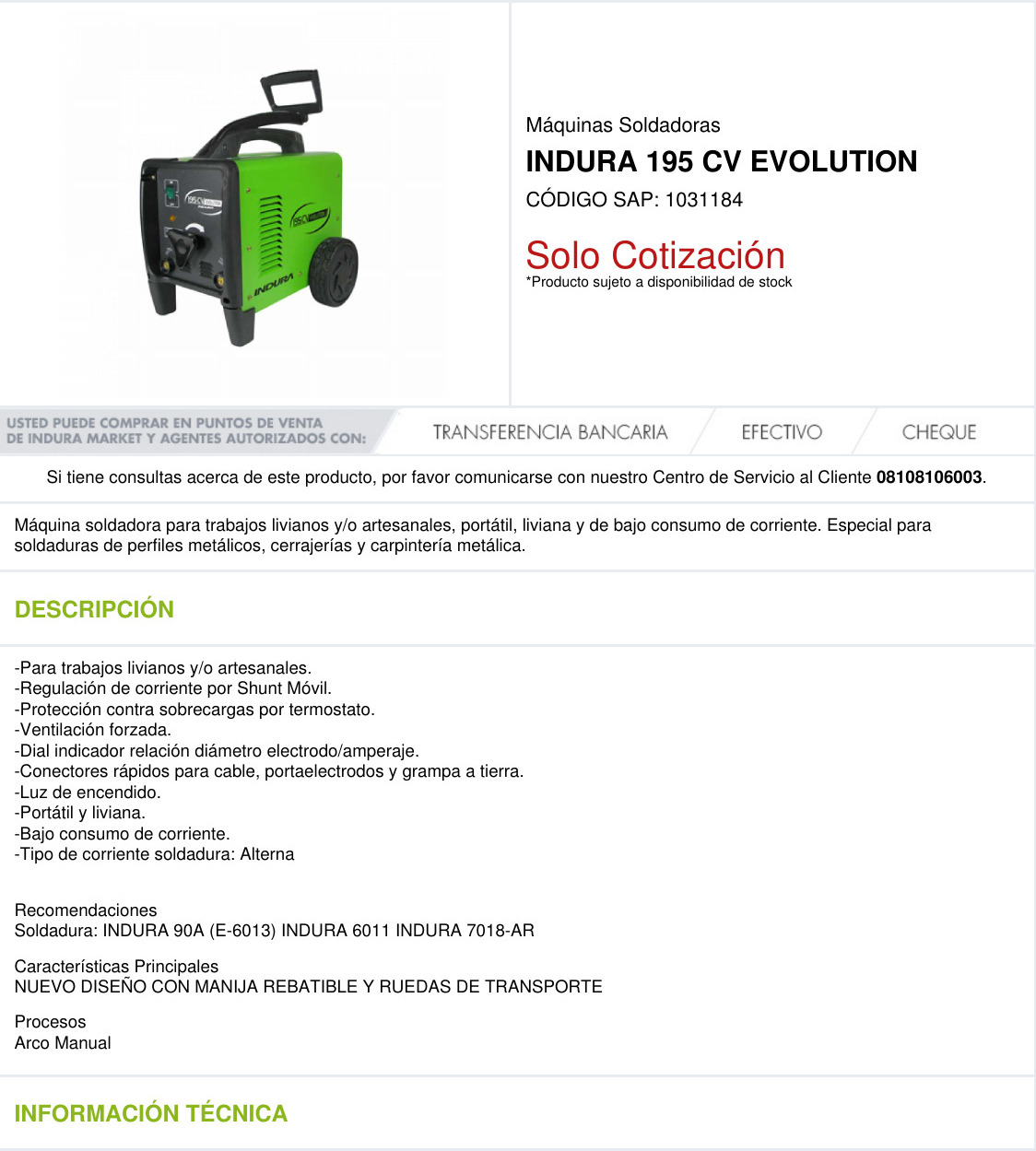 Máquinas Soldadoras

INDURA 195 CV EVOLUTION

CÓDIGO SAP: 1031184

Solo Cotización

*Producto sujeto a disponibilidad de stock

USTED PUEDE COMPRAR EN PUNTOS DE VENTA DE INDURA MARKET Y AGENTES AUTORIZADOS CON:

TRANSFERENCIA BANCARIA

EFECTIVO

CHEQUE

Si tiene consultas acerca de este producto, por favor comunicarse con nuestro Centro de Servicio al Cliente 08108106003.

Máquina soldadora para trabajos livianos y/o artesanales, portátil, liviana y de bajo consumo de corriente. Especial para soldaduras de perfiles metálicos, cerrajerías y carpintería metálica.

DESCRIPCIÓN

-Para trabajos livianos y/o artesanales.
-Regulación de corriente por Shunt Móvil.
-Protección contra sobrecargas por termostato.
-Ventilación forzada.
-Dial indicador relación diámetro electrodo/amperaje.
-Conectores rápidos para cable, portaelectrodos y grampa a tierra.
-Luz de encendido.
-Portátil y liviana.
-Bajo consumo de corriente.
-Tipo de corriente soldadura: Alterna

Recomendaciones
Soldadura: INDURA 90A (E-6013) INDURA 6011 INDURA 7018-AR

Características Principales
NUEVO DISEÑO CON MANIJA REBATIBLE Y RUEDAS DE TRANSPORTE

Procesos
Arco Manual

INFORMACIÓN TÉCNICA